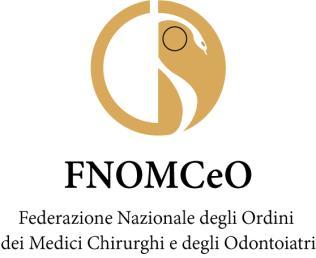 FNOMCeO

Federazione Nazionale degli Ordini dei Medici Chirurghi e degli Odontoiatri